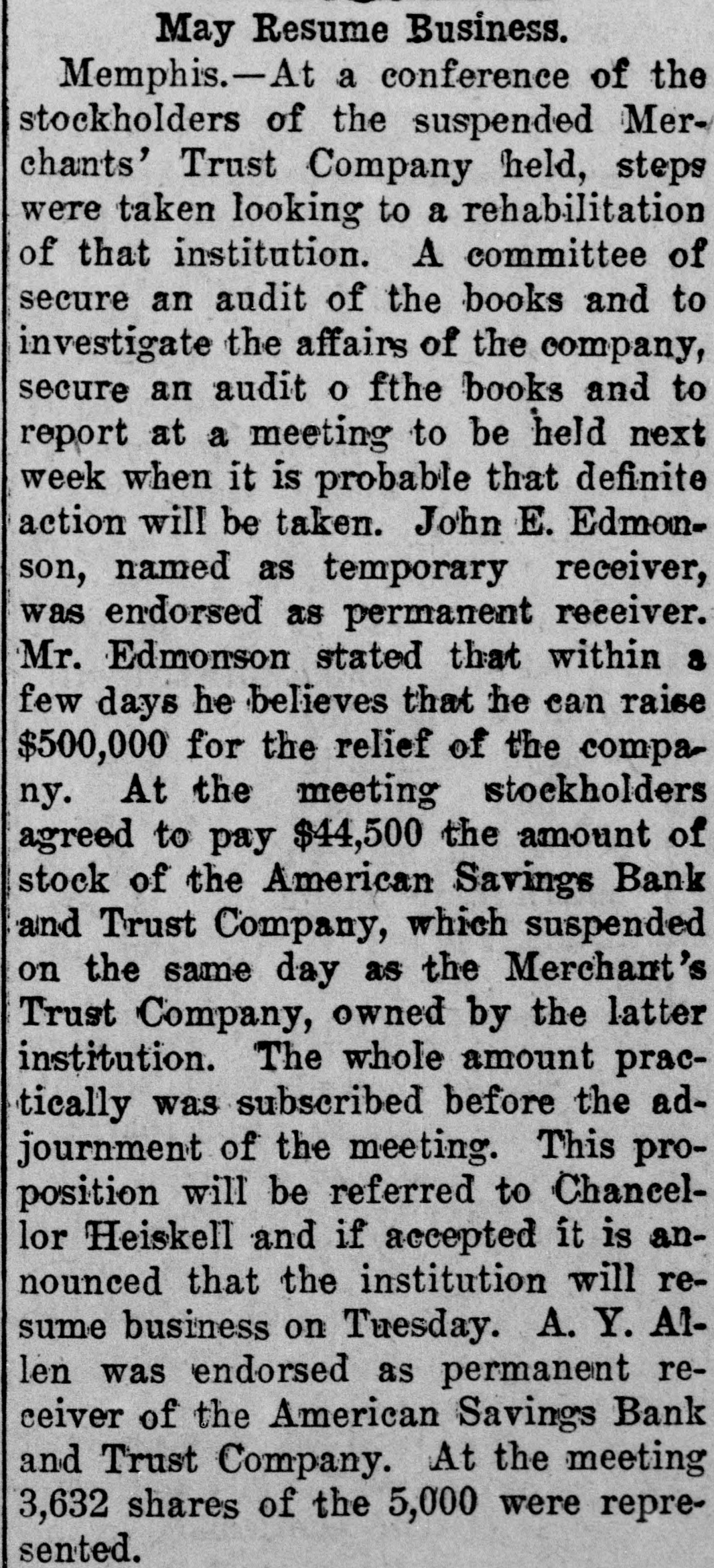 May Resume Business.

Memphis.—At a conference of the stockholders of the suspended Merchants' Trust Company held, steps were taken looking to a rehabilitation of that institution. A committee of secure an audit of the books and to investigate the affairs of the company, secure an audit o fthe books and to report at a meeting to be held next week when it is probable that definite action will be taken. John E. Edmonson, named as temporary receiver, was endorsed as permanent receiver. Mr. Edmonson stated that within a few days he believes that he can raise $500,000 for the relief of the company. At the meeting stockholders agreed to pay $44,500 the amount of stock of the American Savings Bank and Trust Company, which suspended on the same day as the Merchant's Trust Company, owned by the latter institution. The whole amount practically was subscribed before the adjournment of the meeting. This proposition will be referred to Chancellor Heiskell and if accepted it is announced that the institution will resume business on Tuesday. A. Y. Allen was endorsed as permanent receiver of the American Savings Bank and Trust Company. At the meeting 3,632 shares of the 5,000 were represented.